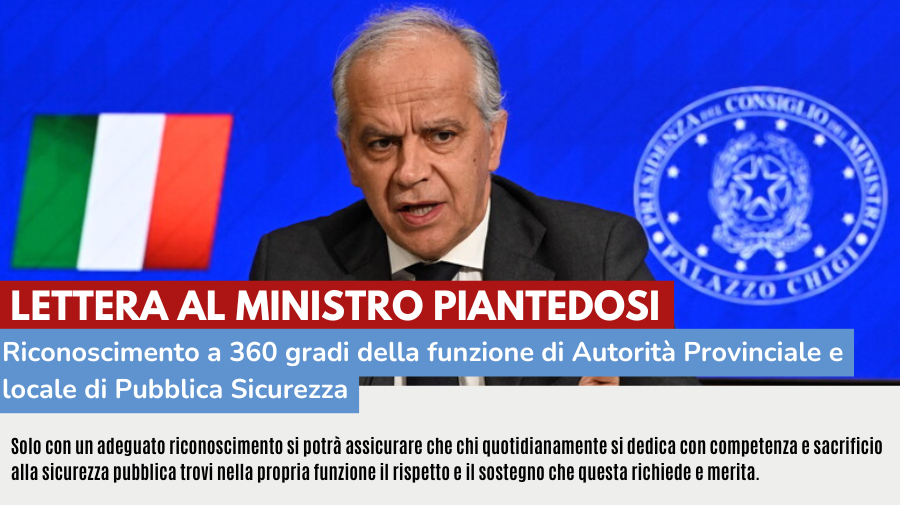 PRESIDENZA DEL CONSIGLIO DEI MINISTRI
PALAZZO CHIGI

LETTERA AL MINISTRO PIANTEDOSI

Riconoscimento a 360 gradi della funzione di Autorità Provinciale e locale di Pubblica Sicurezza

Solo con un adeguato riconoscimento si potrà assicurare che chi quotidianamente si dedica con competenza e sacrificio alla sicurezza pubblica trovi nella propria funzione il rispetto e il sostegno che questa richiede e merita.